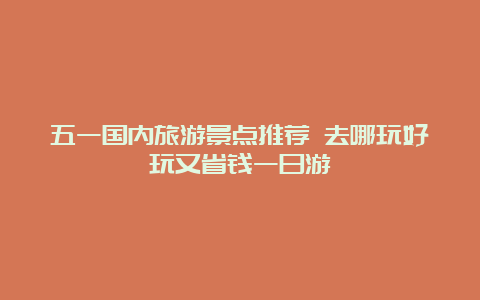 五一国内旅游景点推荐 去哪玩好玩又省钱一日游